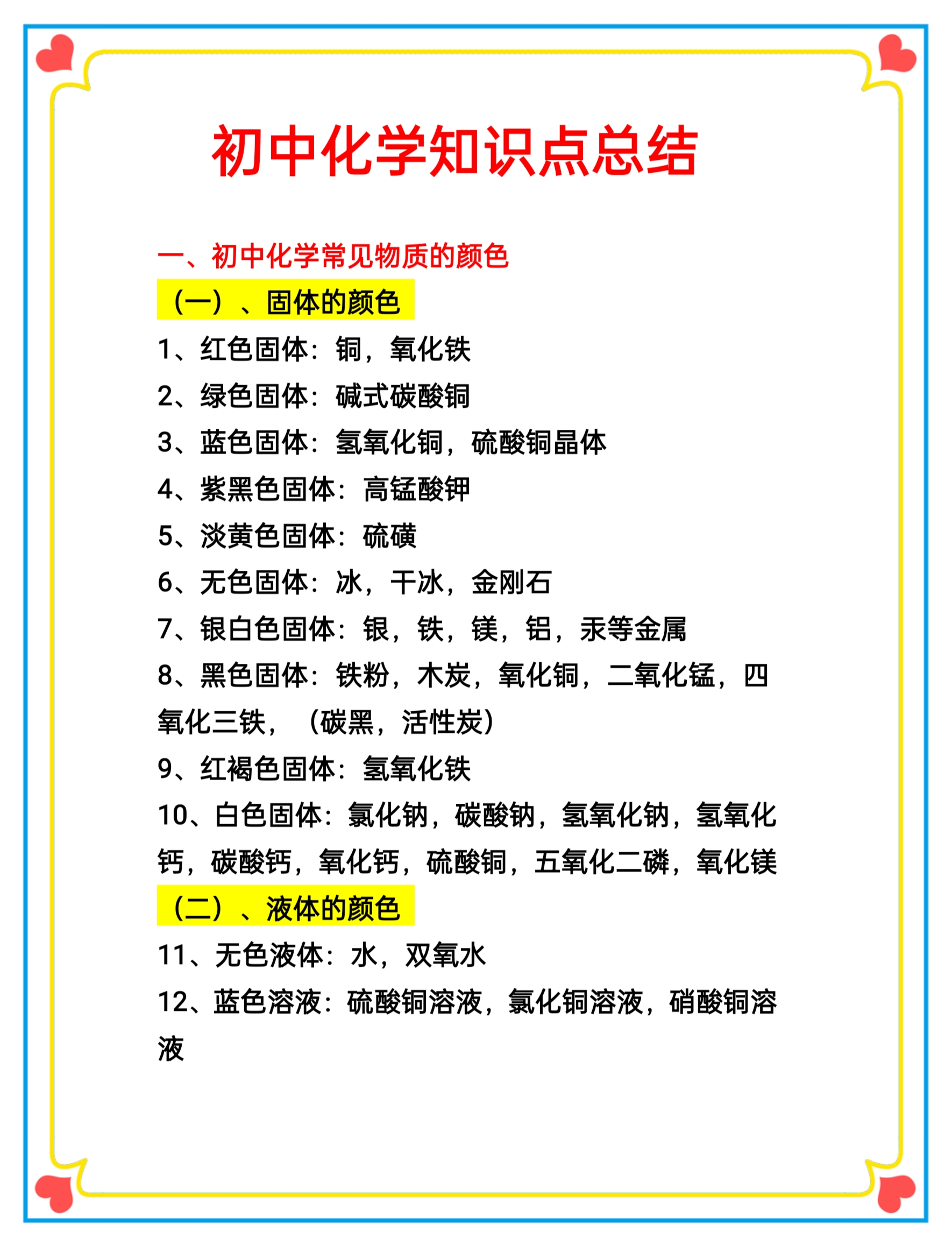 初中化学知识点总结

一、初中化学常见物质的颜色

（一）、固体的颜色

1、红色固体：铜，氧化铁

2、绿色固体：碱式碳酸铜

3、蓝色固体：氢氧化铜，硫酸铜晶体

4、紫黑色固体：高锰酸钾

5、淡黄色固体：硫磺

6、无色固体：冰，干冰，金刚石

7、银白色固体：银，铁，镁，铝，汞等金属

8、黑色固体：铁粉，木炭，氧化铜，二氧化锰，四氧化三铁，（碳黑，活性炭）

9、红褐色固体：氢氧化铁

10、白色固体：氯化钠，碳酸钠，氢氧化钠，氢氧化钙，碳酸钙，氧化钙，硫酸铜，五氧化二磷，氧化镁

（二）、液体的颜色

11、无色液体：水，双氧水

12、蓝色溶液：硫酸铜溶液，氯化铜溶液，硝酸铜溶液